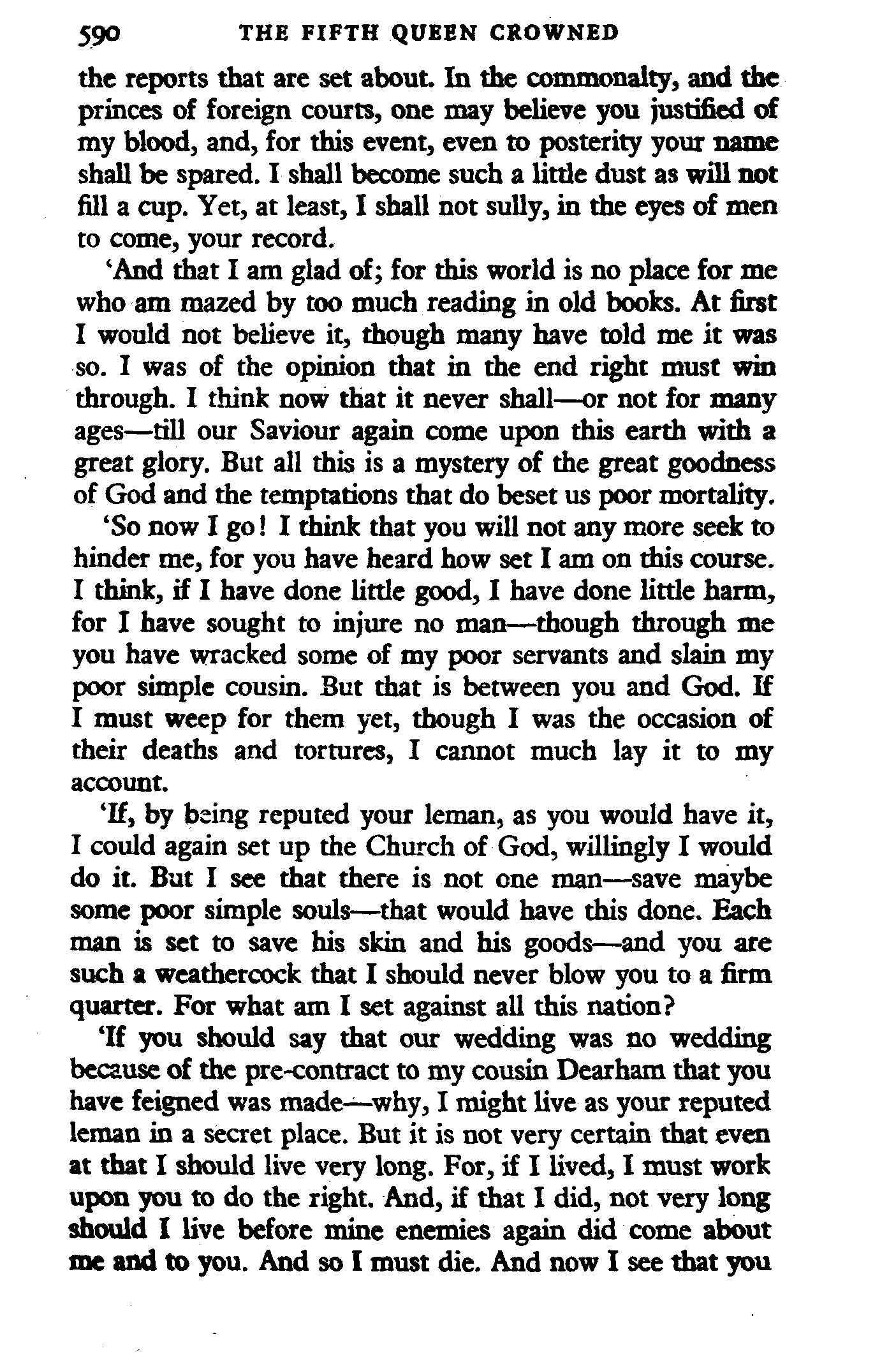 590 THE FIFTH QUEEN CROWNED

the reports that are set about. In the commonalty, and the princes of foreign courts, one may believe you justified of my blood, and, for this event, even to posterity your name shall be spared. I shall become such a little dust as will not fill a cup. Yet, at least, I shall not sully, in the eyes of men to come, your record.

'And that I am glad of; for this world is no place for me who am mazed by too much reading in old books. At first I would not believe it, though many have told me it was so. I was of the opinion that in the end right must win through. I think now that it never shall—or not for many ages—till our Saviour again come upon this earth with a great glory. But all this is a mystery of the great goodness of God and the temptations that do beset us poor mortality.

'So now I go! I think that you will not any more seek to hinder me, for you have heard how set I am on this course. I think, if I have done little good, I have done little harm, for I have sought to injure no man—though through me you have wracked some of my poor servants and slain my poor simple cousin. But that is between you and God. If I must weep for them yet, though I was the occasion of their deaths and tortures, I cannot much lay it to my account.

'If, by being reputed your leman, as you would have it, I could again set up the Church of God, willingly I would do it. But I see that there is not one man—save maybe some poor simple souls—that would have this done. Each man is set to save his skin and his goods—and you are such a weathercock that I should never blow you to a firm quarter. For what am I set against all this nation?

'If you should say that our wedding was no wedding because of the pre-contract to my cousin Dearham that you have feigned was made—why, I might live as your reputed leman in a secret place. But it is not very certain that even at that I should live very long. For, if I lived, I must work upon you to do the right. And, if that I did, not very long should I live before mine enemies again did come about me and to you. And so I must die. And now I see that you